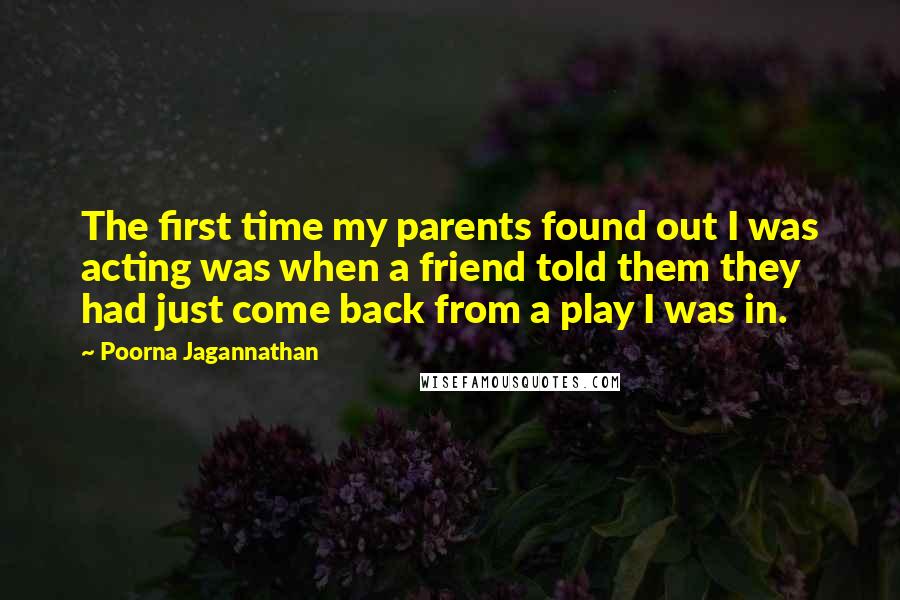 The first time my parents found out I was acting was when a friend told them they had just come back from a play I was in.

~ Poorna Jagannathan

WISEFAMOUSQUOTES.COM